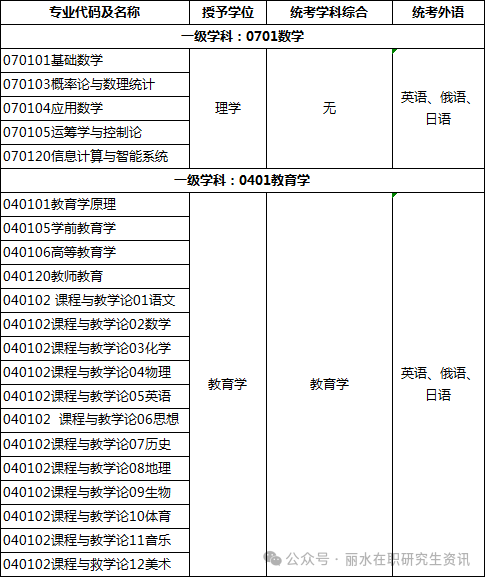 | 专业代码及名称 | 授予学位 | 统考学科综合 | 统考外语 |
|---|---|---|---|
| 一级学科：0701数学 | | | |
| 070101基础数学 | 理学 | 无 | 英语、俄语、日语 |
| 070103概率论与数理统计 | | | |
| 070104应用数学 | | | |
| 070105运筹学与控制论 | | | |
| 070120信息计算与智能系统 | | | |
| 一级学科：0401教育学 | | | |
| 040101教育学原理 | 教育学 | 教育学 | 英语、俄语、日语 |
| 040105学前教育学 | | | |
| 040106高等教育学 | | | |
| 040120教师教育 | | | |
| 040102 课程与教学论01语文 | | | |
| 040102课程与教学论02数学 | | | |
| 040102课程与教学论03化学 | | | |
| 040102课程与教学论04物理 | | | |
| 040102课程与教学论05英语 | | | |
| 040102 课程与教学论06思想 | | | |
| 040102课程与教学论07历史 | | | |
| 040102课程与教学论08地理 | | | |
| 040102课程与教学论09生物 | | | |
| 040102课程与教学论10体育 | | | |
| 040102课程与教学论11音乐 | | | |
| 040102课程与教学论12美术 | | | |

公众号 · 丽水在职研究生资讯